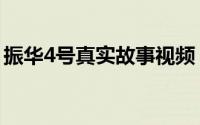 振华4号真实故事视频